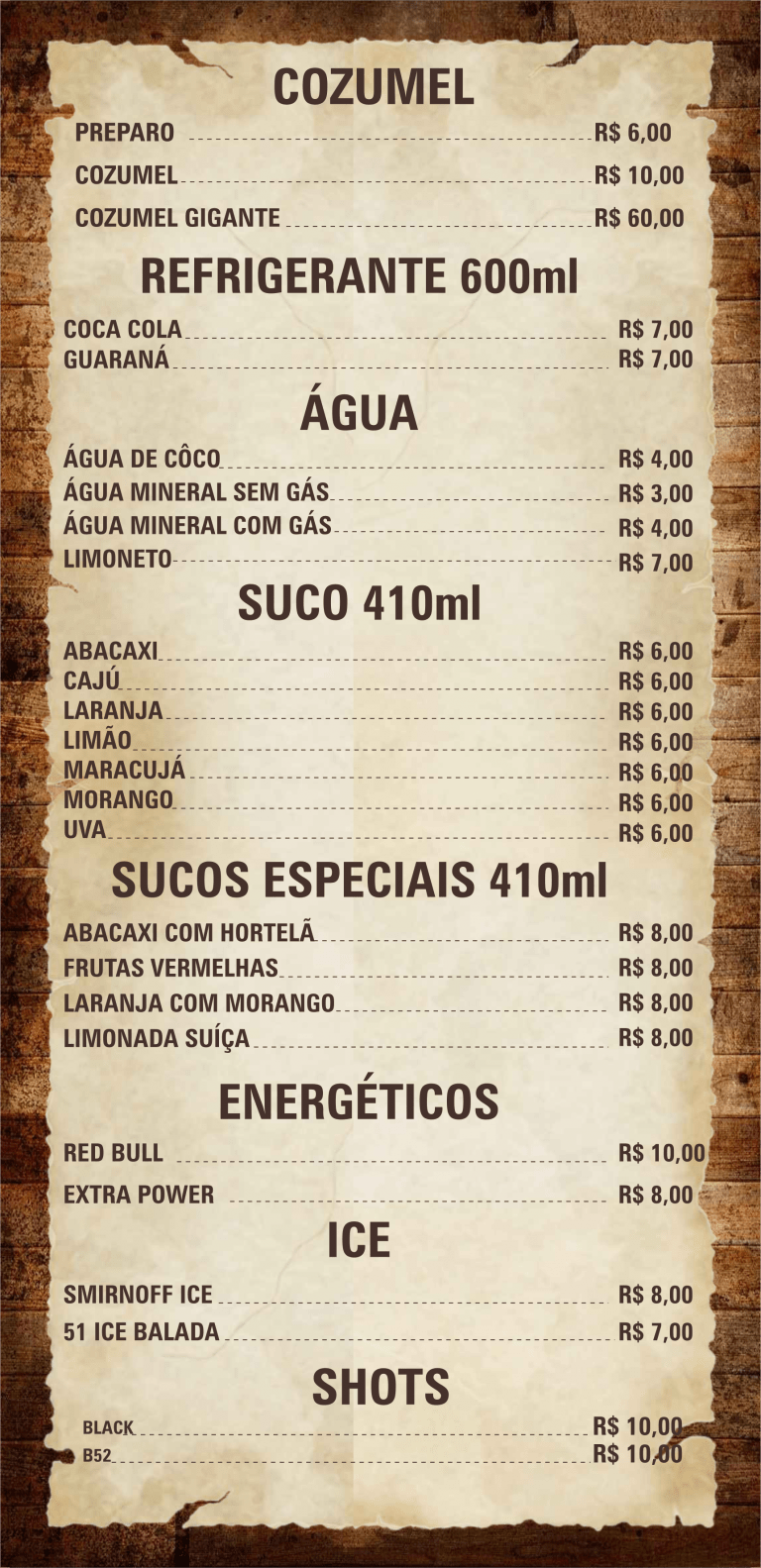 COZUMEL

PREPARO R$ 6,00
COZUMEL R$ 10,00
COZUMEL GIGANTE R$ 60,00

REFRIGERANTE 600ml

COCA COLA R$ 7,00
GUARANÁ R$ 7,00

ÁGUA

ÁGUA DE CÔCO R$ 4,00
ÁGUA MINERAL SEM GÁS R$ 3,00
ÁGUA MINERAL COM GÁS R$ 4,00
LIMONETO R$ 7,00

SUCO 410ml

ABACAXI R$ 6,00
CAJÚ R$ 6,00
LARANJA R$ 6,00
LIMÃO R$ 6,00
MARACUJÁ R$ 6,00
MORANGO R$ 6,00
UVA R$ 6,00

SUCOS ESPECIAIS 410ml

ABACAXI COM HORTELÃ R$ 8,00
FRUTAS VERMELHAS R$ 8,00
LARANJA COM MORANGO R$ 8,00
LIMONADA SUÍÇA R$ 8,00

ENERGÉTICOS

RED BULL R$ 10,00
EXTRA POWER R$ 8,00

ICE

SMIRNOFF ICE R$ 8,00
51 ICE BALADA R$ 7,00

SHOTS

BLACK R$ 10,00
B52 R$ 10,00